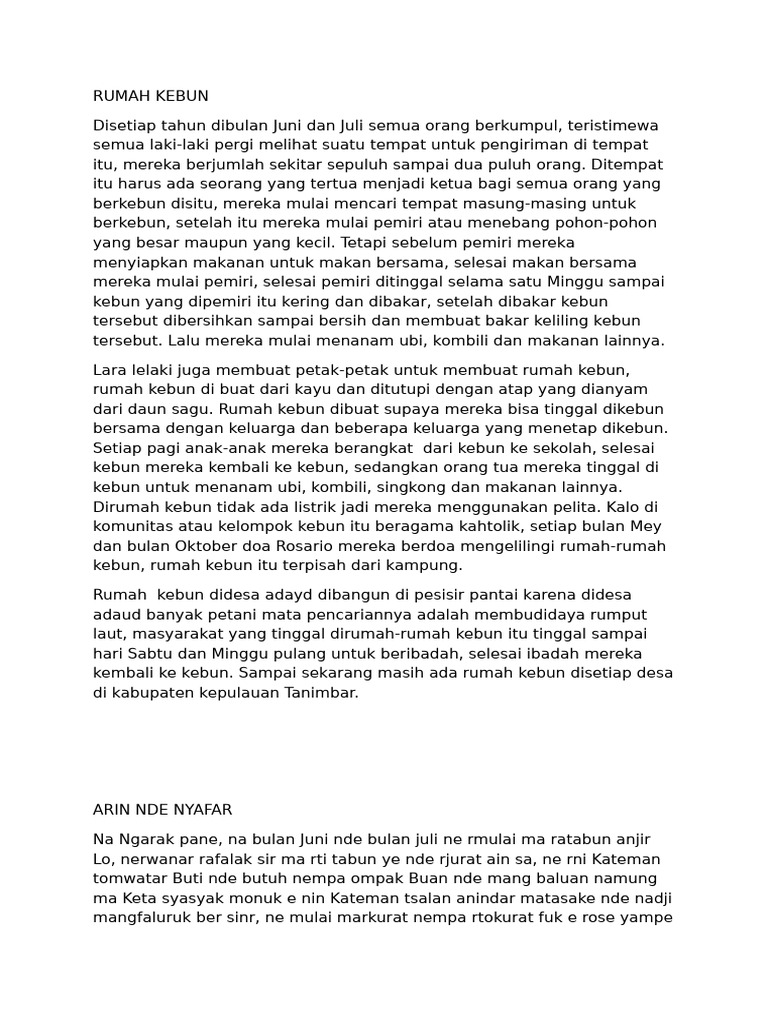 RUMAH KEBUN

Disetiap tahun dibulan Juni dan Juli semua orang berkumpul, teristimewa semua laki-laki pergi melihat suatu tempat untuk pengiriman di tempat itu, mereka berjumlah sekitar sepuluh sampai dua puluh orang. Ditempat itu harus ada seorang yang tertua menjadi ketua bagi semua orang yang berkebun disitu, mereka mulai mencari tempat masung-masing untuk berkebun, setelah itu mereka mulai pemiri atau menebang pohon-pohon yang besar maupun yang kecil. Tetapi sebelum pemiri mereka menyiapkan makanan untuk makan bersama, selesai makan bersama mereka mulai pemiri, selesai pemiri ditinggal selama satu Minggu sampai kebun yang dipemiri itu kering dan dibakar, setelah dibakar kebun tersebut dibersihkan sampai bersih dan membuat bakar keliling kebun tersebut. Lalu mereka mulai menanam ubi, kombili dan makanan lainnya.

Lara lelaki juga membuat petak-petak untuk membuat rumah kebun, rumah kebun di buat dari kayu dan ditutupi dengan atap yang dianyam dari daun sagu. Rumah kebun dibuat supaya mereka bisa tinggal dikebun bersama dengan keluarga dan beberapa keluarga yang menetap dikebun. Setiap pagi anak-anak mereka berangkat dari kebun ke sekolah, selesai kebun mereka kembali ke kebun, sedangkan orang tua mereka tinggal di kebun untuk menanam ubi, kombili, singkong dan makanan lainnya. Dirumah kebun tidak ada listrik jadi mereka menggunakan pelita. Kalo di komunitas atau kelompok kebun itu beragama kahtolik, setiap bulan Mey dan bulan Oktober doa Rosario mereka berdoa mengelilingi rumah-rumah kebun, rumah kebun itu terpisah dari kampung.

Rumah kebun didesa adayd dibangun di pesisir pantai karena didesa adaud banyak petani mata pencariannya adalah membudidaya rumput laut, masyarakat yang tinggal dirumah-rumah kebun itu tinggal sampai hari Sabtu dan Minggu pulang untuk beribadah, selesai ibadah mereka kembali ke kebun. Sampai sekarang masih ada rumah kebun disetiap desa di kabupaten kepulauan Tanimbar.

ARIN NDE NYAFAR

Na Ngarak pane, na bulan Juni nde bulan juli ne rmulai ma ratabun anjir Lo, nerwanar rafalak sir ma rti tabun ye nde rjurat ain sa, ne rni Kateman tomwatar Buti nde butuh nempa ompak Buan nde mang baluan namung ma Keta syasyak monuk e nin Kateman tsalan anindar matasake nde nadji mangfaluruk ber sinr, ne mulai markurat nempa rtokurat fuk e rose yampe